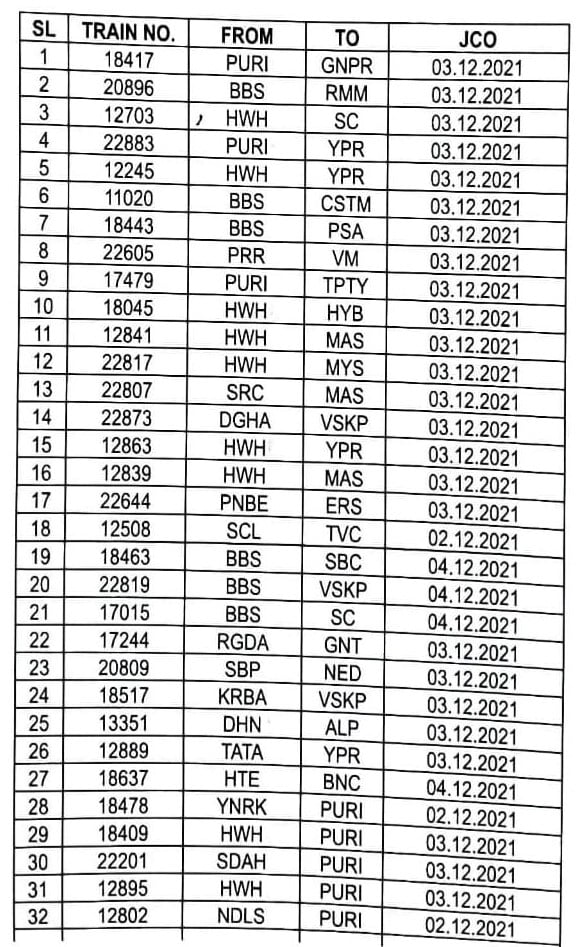 | SL | TRAIN NO. | FROM | TO | JCO |
|---|---|---|---|---|
| 1 | 18417 | PURI | GNPR | 03.12.2021 |
| 2 | 20896 | BBS | RMM | 03.12.2021 |
| 3 | 12703 | HWH | SC | 03.12.2021 |
| 4 | 22883 | PURI | YPR | 03.12.2021 |
| 5 | 12245 | HWH | YPR | 03.12.2021 |
| 6 | 11020 | BBS | CSTM | 03.12.2021 |
| 7 | 18443 | BBS | PSA | 03.12.2021 |
| 8 | 22605 | PRR | VM | 03.12.2021 |
| 9 | 17479 | PURI | TPTY | 03.12.2021 |
| 10 | 18045 | HWH | HYB | 03.12.2021 |
| 11 | 12841 | HWH | MAS | 03.12.2021 |
| 12 | 22817 | HWH | MYS | 03.12.2021 |
| 13 | 22807 | SRC | MAS | 03.12.2021 |
| 14 | 22873 | DGHA | VSKP | 03.12.2021 |
| 15 | 12863 | HWH | YPR | 03.12.2021 |
| 16 | 12839 | HWH | MAS | 03.12.2021 |
| 17 | 22644 | PNBE | ERS | 03.12.2021 |
| 18 | 12508 | SCL | TVC | 02.12.2021 |
| 19 | 18463 | BBS | SBC | 04.12.2021 |
| 20 | 22819 | BBS | VSKP | 04.12.2021 |
| 21 | 17015 | BBS | SC | 04.12.2021 |
| 22 | 17244 | RGDA | GNT | 03.12.2021 |
| 23 | 20809 | SBP | NED | 03.12.2021 |
| 24 | 18517 | KRBA | VSKP | 03.12.2021 |
| 25 | 13351 | DHN | ALP | 03.12.2021 |
| 26 | 12889 | TATA | YPR | 03.12.2021 |
| 27 | 18637 | HTE | BNC | 04.12.2021 |
| 28 | 18478 | YNRK | PURI | 02.12.2021 |
| 29 | 18409 | HWH | PURI | 03.12.2021 |
| 30 | 22201 | SDAH | PURI | 03.12.2021 |
| 31 | 12895 | HWH | PURI | 03.12.2021 |
| 32 | 12802 | NDLS | PURI | 02.12.2021 |